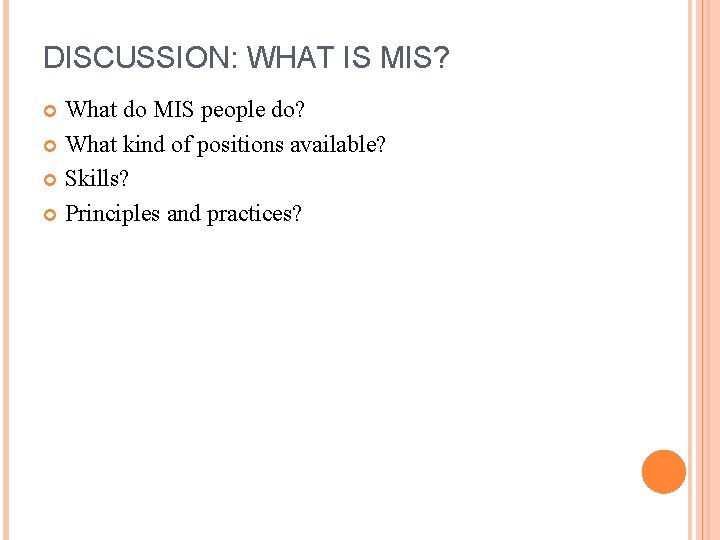 DISCUSSION: WHAT IS MIS?

What do MIS people do?
What kind of positions available?
Skills?
Principles and practices?